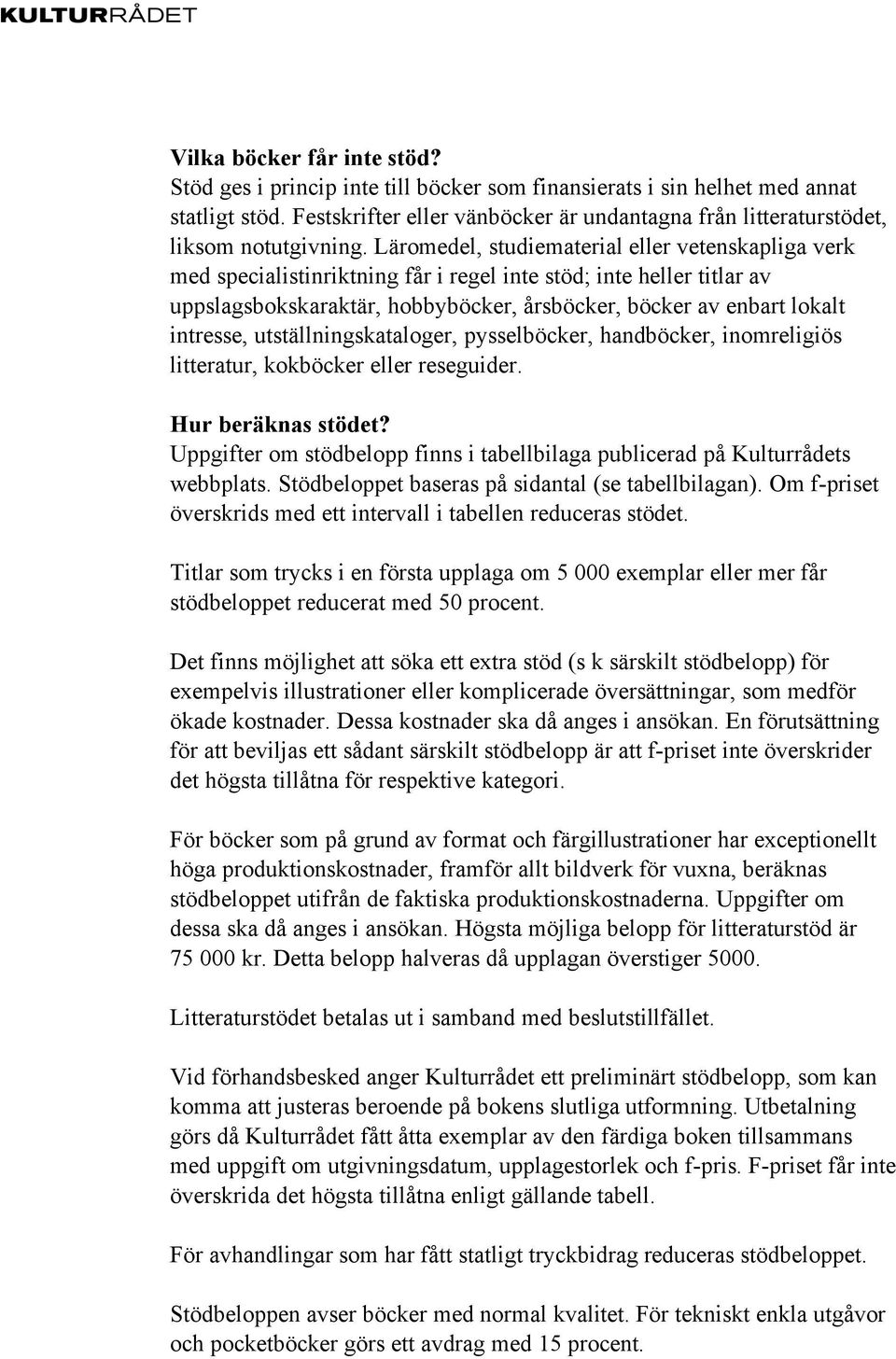 KULTURRÅDET

**Vilka böcker får inte stöd?**
Stöd ges i princip inte till böcker som finansierats i sin helhet med annat statligt stöd. Festskrifter eller vänböcker är undantagna från litteraturstödet, liksom notutgivning. Läromedel, studiematerial eller vetenskapliga verk med specialistinriktning får i regel inte stöd; inte heller titlar av uppslagsbokskaraktär, hobbyböcker, årsböcker, böcker av enbart lokalt intresse, utställningskataloger, pysselböcker, handböcker, inomreligiös litteratur, kokböcker eller reseguider.

**Hur beräknas stödet?**
Uppgifter om stödbelopp finns i tabellbilaga publicerad på Kulturrådets webbplats. Stödbeloppet baseras på sidantal (se tabellbilagan). Om f-priset överskrids med ett intervall i tabellen reduceras stödet.

Titlar som trycks i en första upplaga om 5 000 exemplar eller mer får stödbeloppet reducerat med 50 procent.

Det finns möjlighet att söka ett extra stöd (s k särskilt stödbelopp) för exempelvis illustrationer eller komplicerade översättningar, som medför ökade kostnader. Dessa kostnader ska då anges i ansökan. En förutsättning för att beviljas ett sådant särskilt stödbelopp är att f-priset inte överskrider det högsta tillåtna för respektive kategori.

För böcker som på grund av format och färgillustrationer har exceptionellt höga produktionskostnader, framför allt bildverk för vuxna, beräknas stödbeloppet utifrån de faktiska produktionskostnaderna. Uppgifter om dessa ska då anges i ansökan. Högsta möjliga belopp för litteraturstöd är 75 000 kr. Detta belopp halveras då upplagan överstiger 5000.

Litteraturstödet betalas ut i samband med beslutstillfället.

Vid förhandsbesked anger Kulturrådet ett preliminärt stödbelopp, som kan komma att justeras beroende på bokens slutliga utformning. Utbetalning görs då Kulturrådet fått åtta exemplar av den färdiga boken tillsammans med uppgift om utgivningsdatum, upplagestorlek och f-pris. F-priset får inte överskrida det högsta tillåtna enligt gällande tabell.

För avhandlingar som har fått statligt tryckbidrag reduceras stödbeloppet.

Stödbeloppen avser böcker med normal kvalitet. För tekniskt enkla utgåvor och pocketböcker görs ett avdrag med 15 procent.